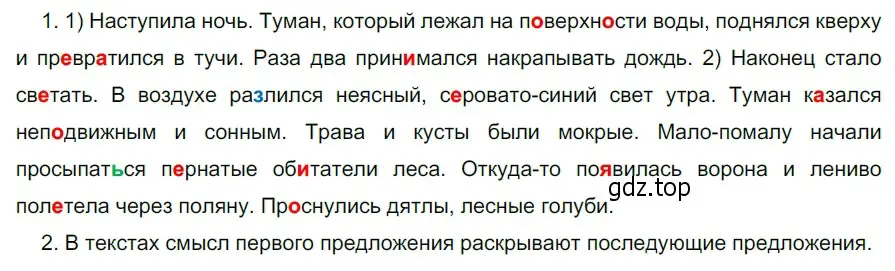 1. 1) Наступила ночь. Туман, который лежал на поверхности воды, поднялся кверху и превратился в тучи. Раза два принимался накрапывать дождь. 2) Наконец стало светать. В воздухе разлился неясный, серовато-синий свет утра. Туман казался неподвижным и сонным. Трава и кусты были мокрые. Мало-помалу начали просыпаться пернатые обитатели леса. Откуда-то появилась ворона и лениво полетела через поляну. Проснулись дятлы, лесные голуби.

gdz.top

2. В текстах смысл первого предложения раскрывают последующие предложения.